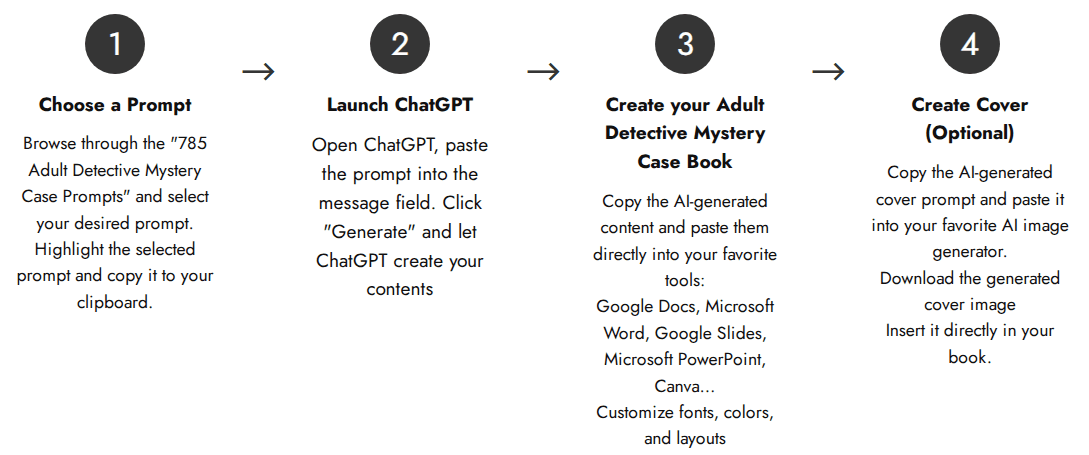 1

Choose a Prompt

Browse through the "785 Adult Detective Mystery Case Prompts" and select your desired prompt.
Highlight the selected prompt and copy it to your clipboard.

→

2

Launch ChatGPT

Open ChatGPT, paste the prompt into the message field. Click "Generate" and let ChatGPT create your contents

→

3

Create your Adult Detective Mystery Case Book

Copy the AI-generated content and paste them directly into your favorite tools:
Google Docs, Microsoft Word, Google Slides, Microsoft PowerPoint, Canva...
Customize fonts, colors, and layouts

→

4

Create Cover (Optional)

Copy the AI-generated cover prompt and paste it into your favorite AI image generator.
Download the generated cover image
Insert it directly in your book.